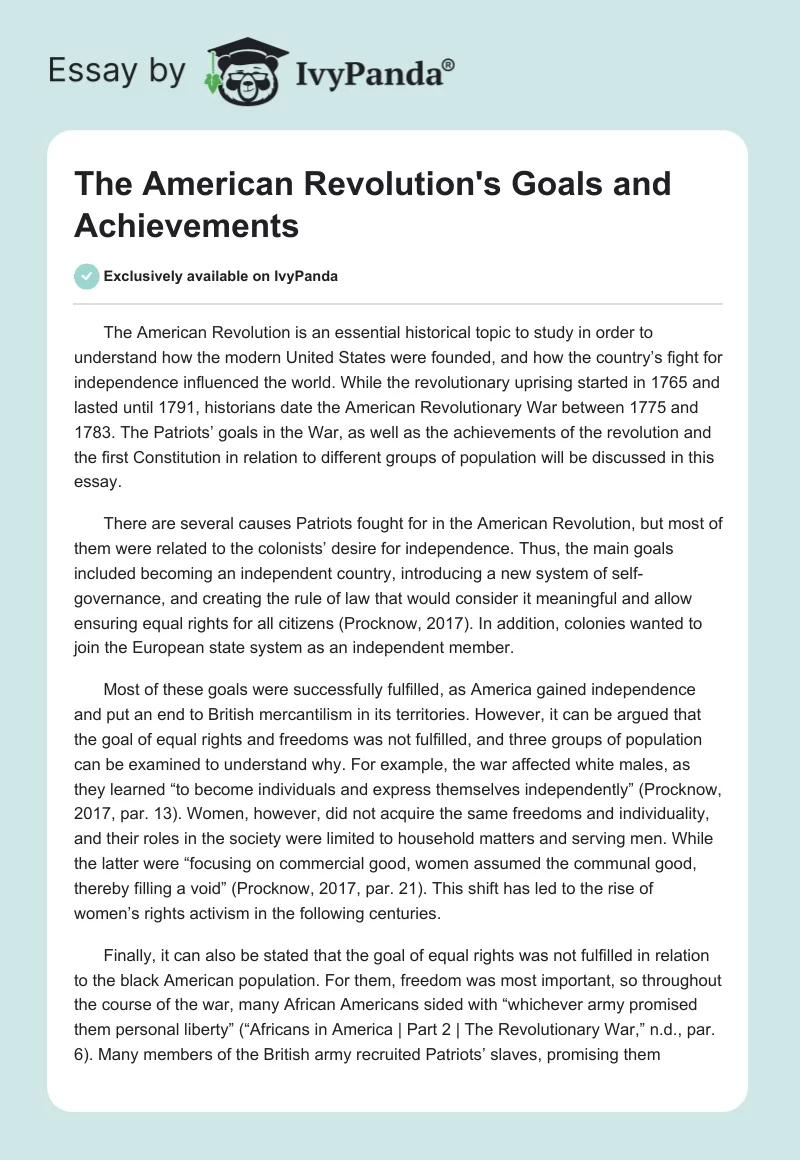 Essay by IvyPanda®

The American Revolution's Goals and Achievements

Exclusively available on IvyPanda

The American Revolution is an essential historical topic to study in order to understand how the modern United States were founded, and how the country's fight for independence influenced the world. While the revolutionary uprising started in 1765 and lasted until 1791, historians date the American Revolutionary War between 1775 and 1783. The Patriots' goals in the War, as well as the achievements of the revolution and the first Constitution in relation to different groups of population will be discussed in this essay.

There are several causes Patriots fought for in the American Revolution, but most of them were related to the colonists' desire for independence. Thus, the main goals included becoming an independent country, introducing a new system of self-governance, and creating the rule of law that would consider it meaningful and allow ensuring equal rights for all citizens (Procknow, 2017). In addition, colonies wanted to join the European state system as an independent member.

Most of these goals were successfully fulfilled, as America gained independence and put an end to British mercantilism in its territories. However, it can be argued that the goal of equal rights and freedoms was not fulfilled, and three groups of population can be examined to understand why. For example, the war affected white males, as they learned "to become individuals and express themselves independently" (Procknow, 2017, par. 13). Women, however, did not acquire the same freedoms and individuality, and their roles in the society were limited to household matters and serving men. While the latter were "focusing on commercial good, women assumed the communal good, thereby filling a void" (Procknow, 2017, par. 21). This shift has led to the rise of women's rights activism in the following centuries.

Finally, it can also be stated that the goal of equal rights was not fulfilled in relation to the black American population. For them, freedom was most important, so throughout the course of the war, many African Americans sided with "whichever army promised them personal liberty" ("Africans in America | Part 2 | The Revolutionary War," n.d., par. 6). Many members of the British army recruited Patriots' slaves, promising them